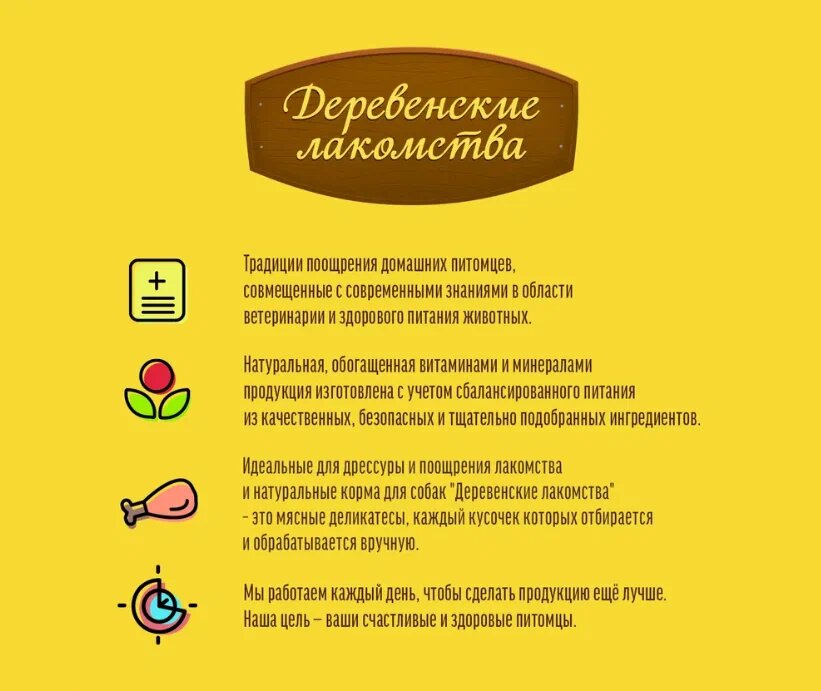 Деревенские лакомства

Традиции поощрения домашних питомцев, совмещенные с современными знаниями в области ветеринарии и здорового питания животных.

Натуральная, обогащенная витаминами и минералами продукция изготовлена с учетом сбалансированного питания из качественных, безопасных и тщательно подобранных ингредиентов.

Идеальные для дрессуры и поощрения лакомства и натуральные корма для собак "Деревенские лакомства" - это мясные деликатесы, каждый кусочек которых отбирается и обрабатывается вручную.

Мы работаем каждый день, чтобы сделать продукцию ещё лучше. Наша цель – ваши счастливые и здоровые питомцы.